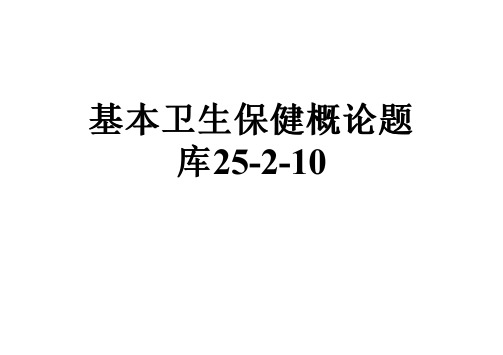 基本卫生保健概论题库25-2-10